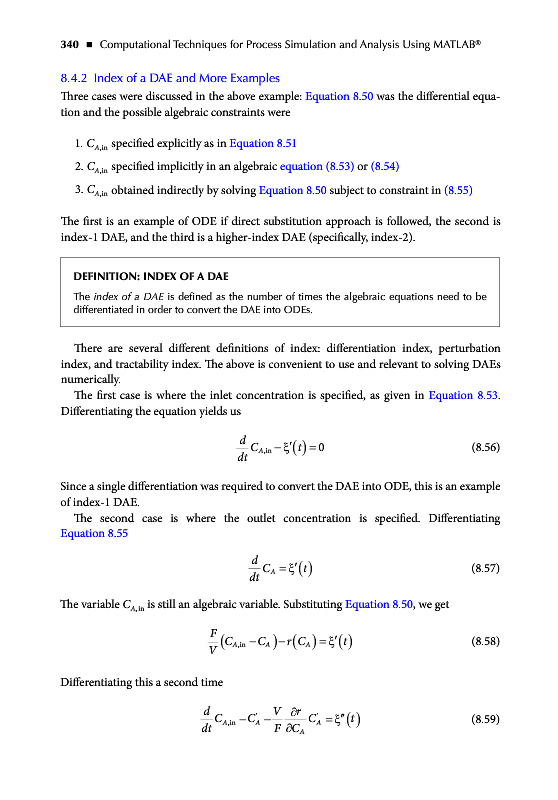 340 ■ Computational Techniques for Process Simulation and Analysis Using MATLAB®

8.4.2 Index of a DAE and More Examples

Three cases were discussed in the above example: Equation 8.50 was the differential equation and the possible algebraic constraints were

1. $C_{A,\text{in}}$ specified explicitly as in Equation 8.51
2. $C_{A,\text{in}}$ specified implicitly in an algebraic equation (8.53) or (8.54)
3. $C_{A,\text{in}}$ obtained indirectly by solving Equation 8.50 subject to constraint in (8.55)

The first is an example of ODE if direct substitution approach is followed, the second is index-1 DAE, and the third is a higher-index DAE (specifically, index-2).

DEFINITION: INDEX OF A DAE

The index of a DAE is defined as the number of times the algebraic equations need to be differentiated in order to convert the DAE into ODEs.

There are several different definitions of index: differentiation index, perturbation index, and tractability index. The above is convenient to use and relevant to solving DAEs numerically.

The first case is where the inlet concentration is specified, as given in Equation 8.53. Differentiating the equation yields us

$\frac{d}{dt}C_{A,\text{in}} - \xi'(t) = 0$ (8.56)

Since a single differentiation was required to convert the DAE into ODE, this is an example of index-1 DAE.

The second case is where the outlet concentration is specified. Differentiating Equation 8.55

$\frac{d}{dt}C_A = \xi'(t)$ (8.57)

The variable $C_{A,\text{in}}$ is still an algebraic variable. Substituting Equation 8.50, we get

$\frac{F}{V}(C_{A,\text{in}} - C_A) - r(C_A) = \xi'(t)$ (8.58)

Differentiating this a second time

$\frac{d}{dt}C_{A,\text{in}} - C_A' - \frac{V}{F}\frac{\partial r}{\partial C_A}C_A' = \xi''(t)$ (8.59)